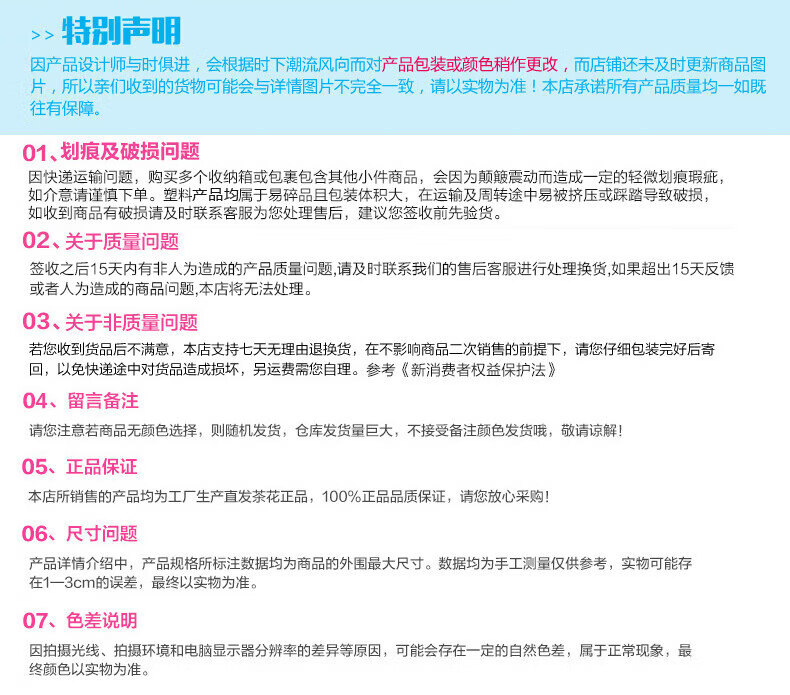 >> 特别声明

因产品设计师与时俱进，会根据时下潮流风向而对产品包装或颜色稍作更改，而店铺还未及时更新商品图片，所以亲们收到的货物可能会与详情图片不完全一致，请以实物为准！本店承诺所有产品质量均一如既往有保障。

01、划痕及破损问题

因快递运输问题，购买多个收纳箱或包裹包含其他小件商品，会因为颠簸震动而造成一定的轻微划痕瑕疵，如介意请谨慎下单。塑料产品均属于易碎品且包装体积大，在运输及周转途中易被挤压或踩踏导致破损，如收到商品有破损请及时联系客服为您处理售后，建议您签收前先验货。

02、关于质量问题

签收之后15天内有非人为造成的产品质量问题,请及时联系我们的售后客服进行处理换货,如果超出15天反馈或者人为造成的商品问题,本店将无法处理。

03、关于非质量问题

若您收到货品后不满意，本店支持七天无理由退换货，在不影响商品二次销售的前提下，请您仔细包装完好后寄回，以免快递途中对货品造成损坏，另运费需您自理。参考《新消费者权益保护法》

04、留言备注

请您注意若商品无颜色选择，则随机发货，仓库发货量巨大，不接受备注颜色发货哦，敬请谅解！

05、正品保证

本店所销售的产品均为工厂生产直发茶花正品，100%正品品质保证，请您放心采购！

06、尺寸问题

产品详情介绍中，产品规格所标注数据均为商品的外围最大尺寸。数据均为手工测量仅供参考，实物可能存在1—3cm的误差，最终以实物为准。

07、色差说明

因拍摄光线、拍摄环境和电脑显示器分辨率的差异等原因，可能会存在一定的自然色差，属于正常现象，最终颜色以实物为准。